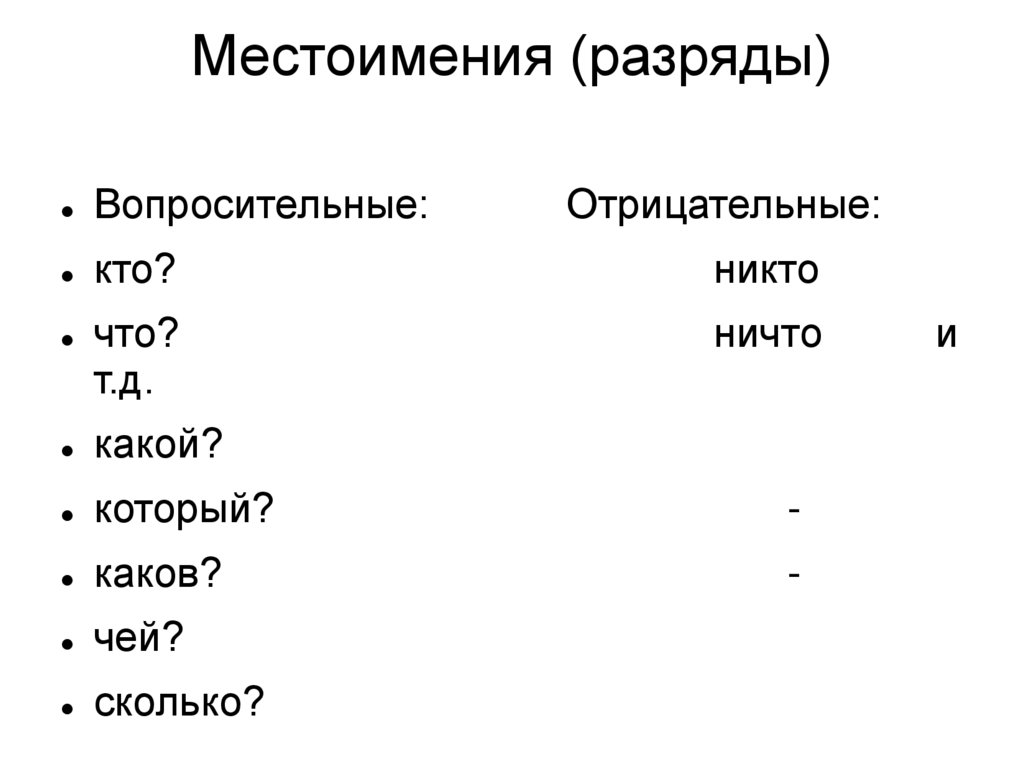 Местоимения (разряды)

- Вопросительные: Отрицательные:
- кто? никто
- что? ничто и т.д.
- какой?
- который? -
- каков? -
- чей?
- сколько?